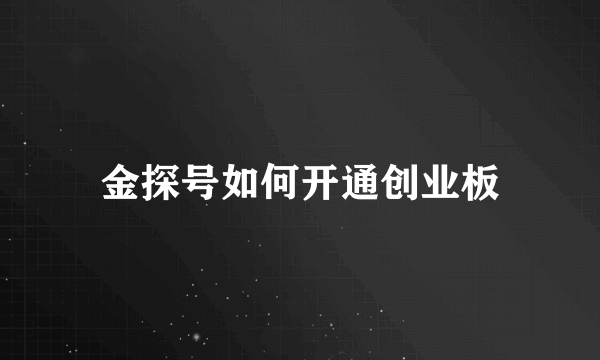 金探号如何开通创业板